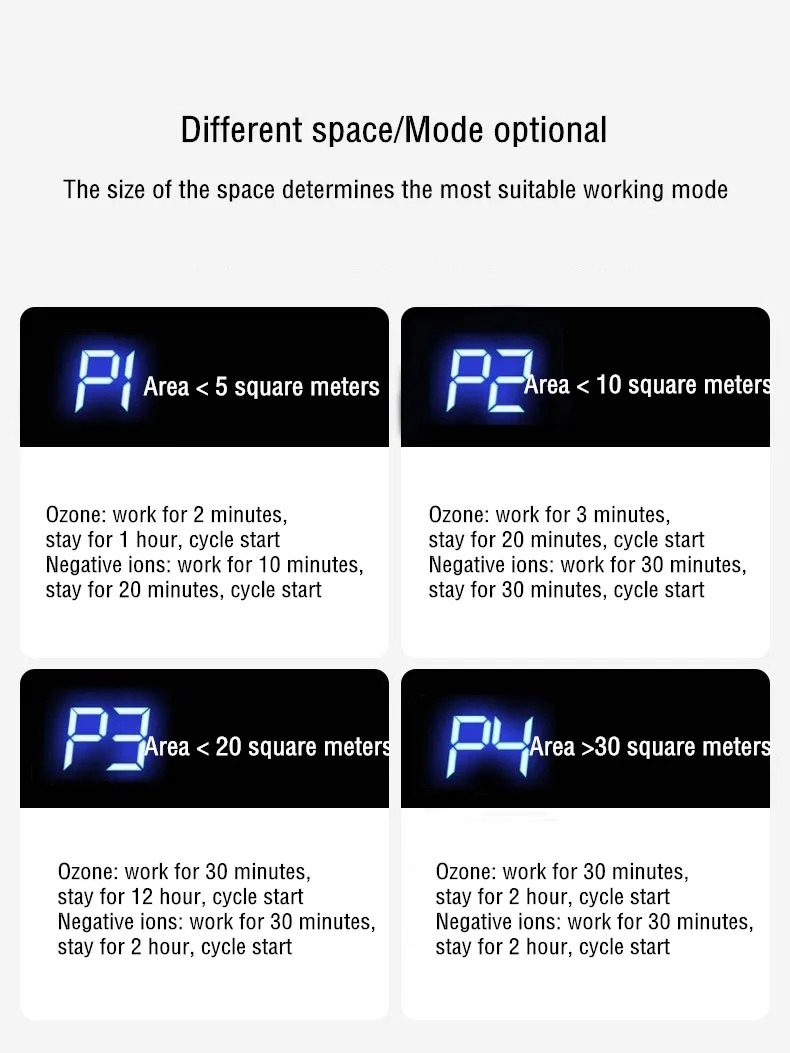 Different space/Mode optional

The size of the space determines the most suitable working mode

P1 Area < 5 square meters

Ozone: work for 2 minutes, stay for 1 hour, cycle start
Negative ions: work for 10 minutes, stay for 20 minutes, cycle start

P2 Area < 10 square meters

Ozone: work for 3 minutes, stay for 20 minutes, cycle start
Negative ions: work for 30 minutes, stay for 30 minutes, cycle start

P3 Area < 20 square meters

Ozone: work for 30 minutes, stay for 12 hour, cycle start
Negative ions: work for 30 minutes, stay for 2 hour, cycle start

P4 Area >30 square meters

Ozone: work for 30 minutes, stay for 2 hour, cycle start
Negative ions: work for 30 minutes, stay for 2 hour, cycle start